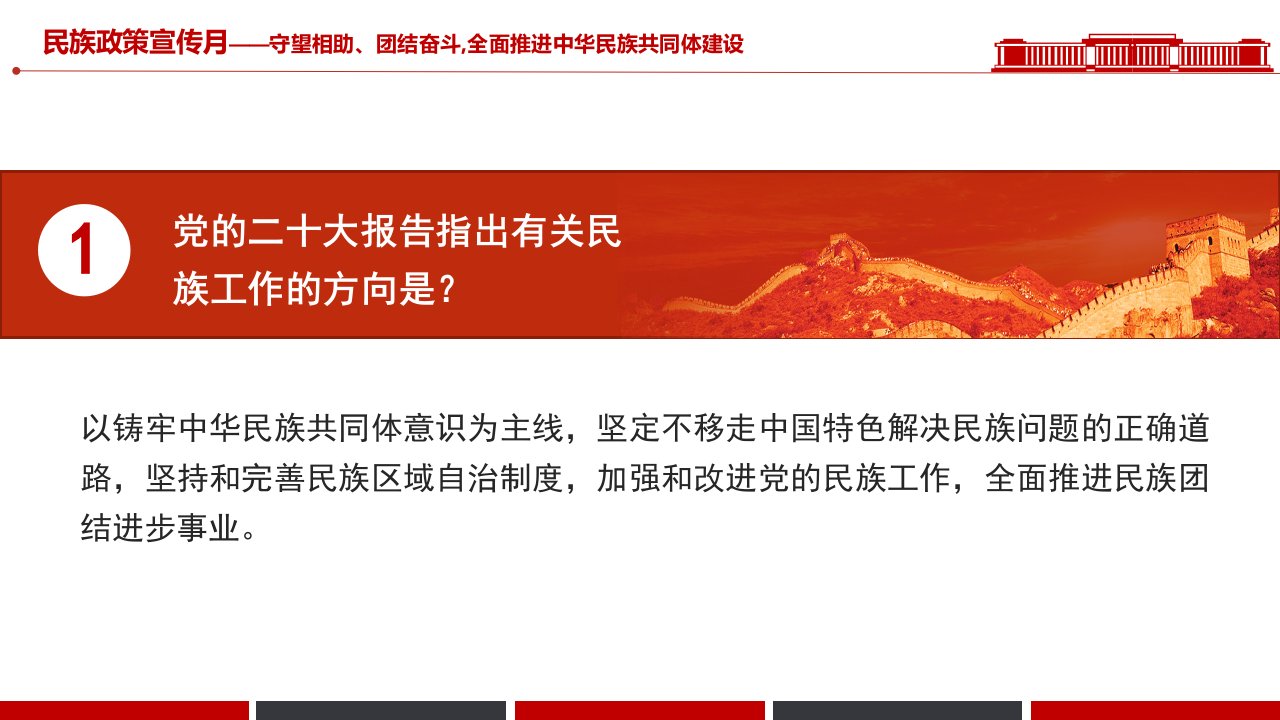 民族政策宣传月——守望相助、团结奋斗,全面推进中华民族共同体建设

1

党的二十大报告指出有关民族工作的方向是?

以铸牢中华民族共同体意识为主线，坚定不移走中国特色解决民族问题的正确道路，坚持和完善民族区域自治制度，加强和改进党的民族工作，全面推进民族团结进步事业。